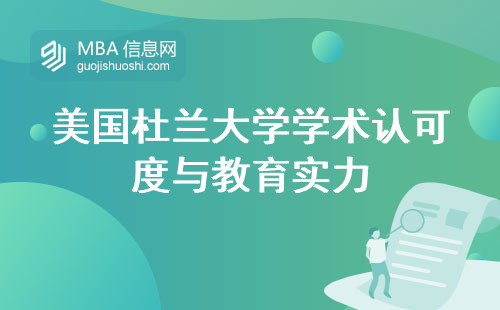 MBA 信息网
guojishuoshi.com

美国杜兰大学学术认可度与教育实力